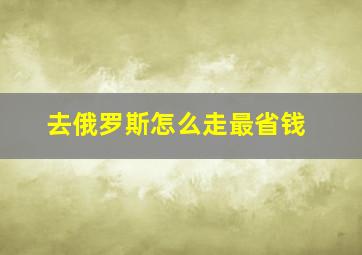 去俄罗斯怎么走最省钱